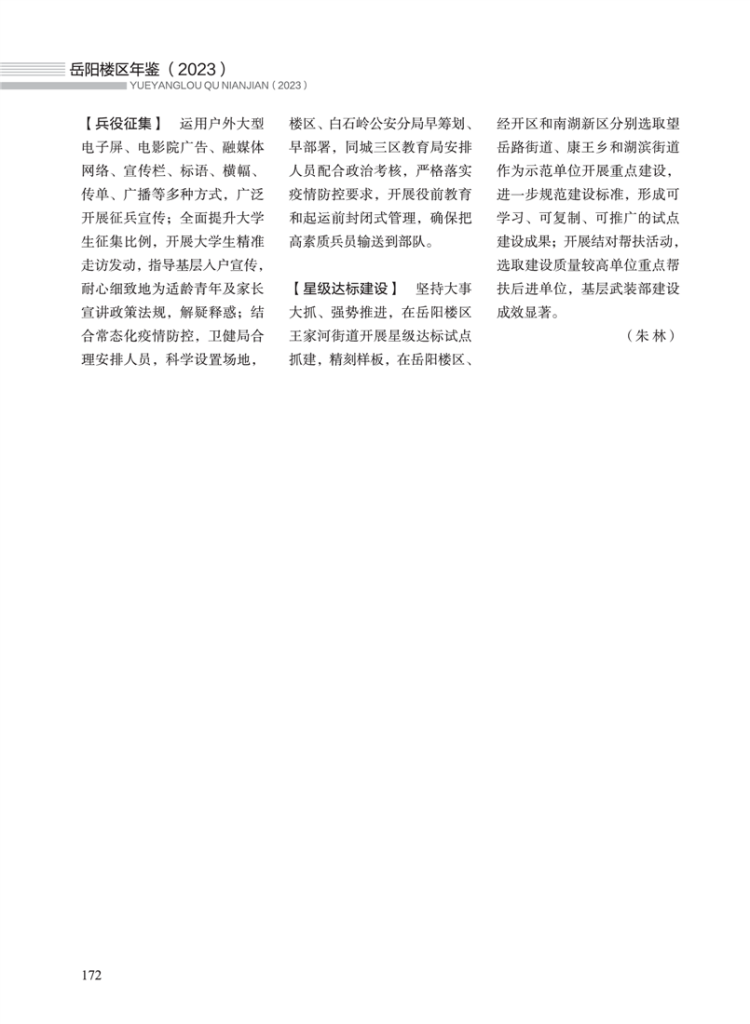 岳阳楼区年鉴（2023）
YUEYANGLOU QU NIANJIAN（2023）

【兵役征集】 运用户外大型电子屏、电影院广告、融媒体网络、宣传栏、标语、横幅、传单、广播等多种方式，广泛开展征兵宣传；全面提升大学生征集比例，开展大学生精准走访发动，指导基层入户宣传，耐心细致地为适龄青年及家长宣讲政策法规，解疑释惑；结合常态化疫情防控，卫健局合理安排人员，科学设置场地，楼区、白石岭公安分局早筹划、早部署，同城三区教育局安排人员配合政治考核，严格落实疫情防控要求，开展役前教育和起运前封闭式管理，确保把高素质兵员输送到部队。

【星级达标建设】 坚持大事大抓、强势推进，在岳阳楼区王家河街道开展星级达标试点抓建，精刻样板，在岳阳楼区、经开区和南湖新区分别选取望岳路街道、康王乡和湖滨街道作为示范单位开展重点建设，进一步规范建设标准，形成可学习、可复制、可推广的试点建设成果；开展结对帮扶活动，选取建设质量较高单位重点帮扶后进单位，基层武装部建设成效显著。

（朱 林）

172